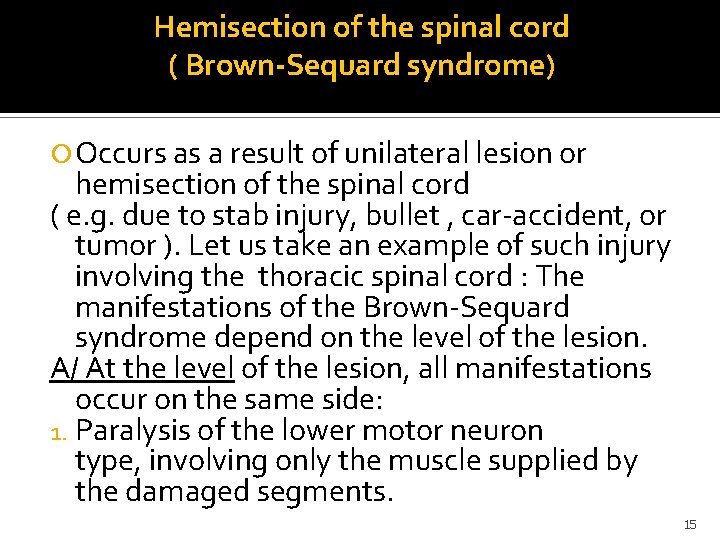 Hemisection of the spinal cord
( Brown-Sequard syndrome)

Occurs as a result of unilateral lesion or hemisection of the spinal cord
( e.g. due to stab injury, bullet , car-accident, or tumor ). Let us take an example of such injury involving the thoracic spinal cord : The manifestations of the Brown-Sequard syndrome depend on the level of the lesion.
A/ At the level of the lesion, all manifestations occur on the same side:
1. Paralysis of the lower motor neuron type, involving only the muscle supplied by the damaged segments.

15